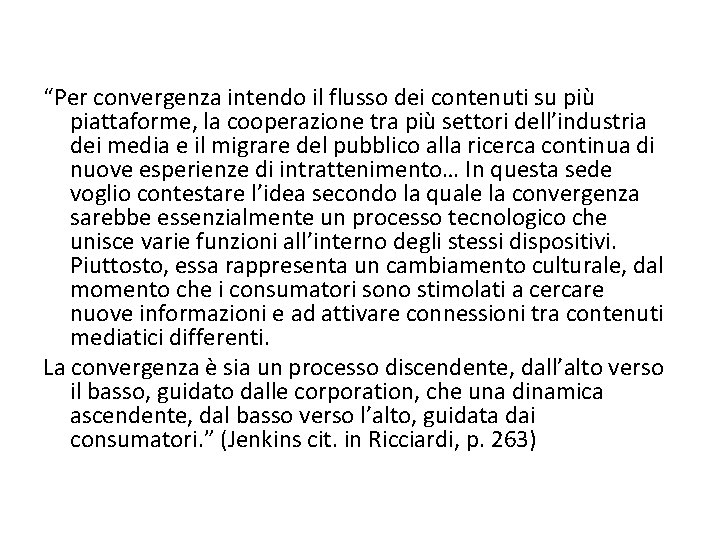 “Per convergenza intendo il flusso dei contenuti su più piattaforme, la cooperazione tra più settori dell’industria dei media e il migrare del pubblico alla ricerca continua di nuove esperienze di intrattenimento… In questa sede voglio contestare l’idea secondo la quale la convergenza sarebbe essenzialmente un processo tecnologico che unisce varie funzioni all’interno degli stessi dispositivi. Piuttosto, essa rappresenta un cambiamento culturale, dal momento che i consumatori sono stimolati a cercare nuove informazioni e ad attivare connessioni tra contenuti mediatici differenti.

La convergenza è sia un processo discendente, dall’alto verso il basso, guidato dalle corporation, che una dinamica ascendente, dal basso verso l’alto, guidata dai consumatori.” (Jenkins cit. in Ricciardi, p. 263)